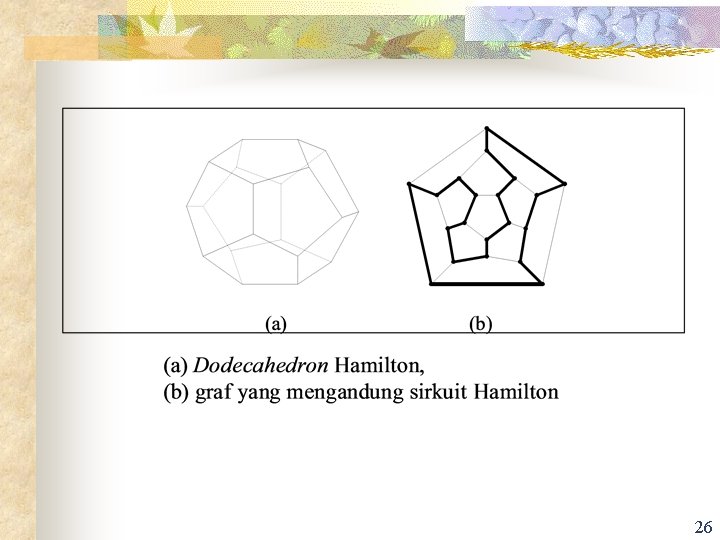 (a)

(b)

(a) Dodecahedron Hamilton,
(b) graf yang mengandung sirkuit Hamilton

26